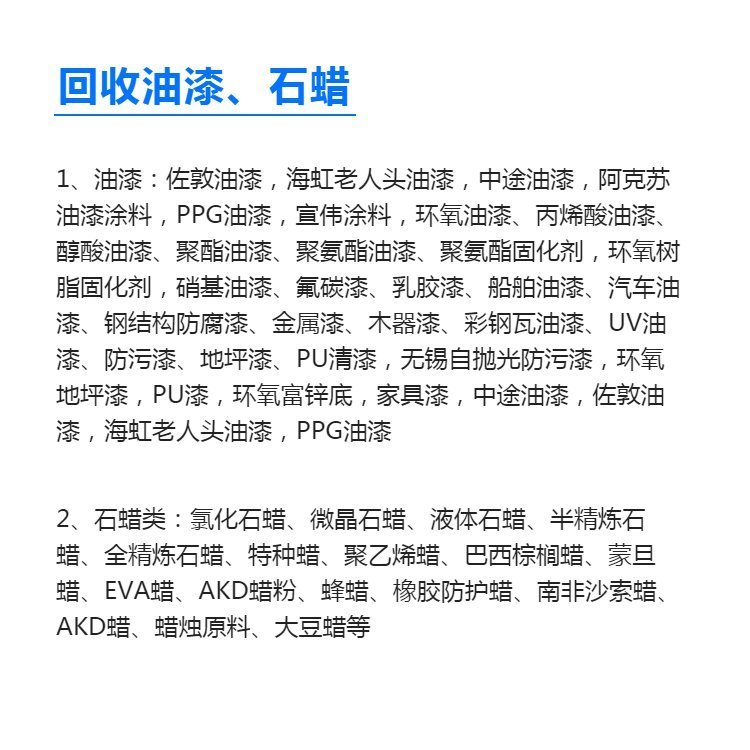 回收油漆、石蜡

1、油漆：佐敦油漆，海虹老人头油漆，中途油漆，阿克苏油漆涂料，PPG油漆，宣伟涂料，环氧油漆、丙烯酸油漆、醇酸油漆、聚酯油漆、聚氨酯油漆、聚氨酯固化剂，环氧树脂固化剂，硝基油漆、氟碳漆、乳胶漆、船舶油漆、汽车油漆、钢结构防腐漆、金属漆、木器漆、彩钢瓦油漆、UV油漆、防污漆、地坪漆、PU清漆，无锡自抛光防污漆，环氧地坪漆，PU漆，环氧富锌底，家具漆，中途油漆，佐敦油漆，海虹老人头油漆，PPG油漆

2、石蜡类：氯化石蜡、微晶石蜡、液体石蜡、半精炼石蜡、全精炼石蜡、特种蜡、聚乙烯蜡、巴西棕榈蜡、蒙旦蜡、EVA蜡、AKD蜡粉、蜂蜡、橡胶防护蜡、南非沙索蜡、AKD蜡、蜡烛原料、大豆蜡等